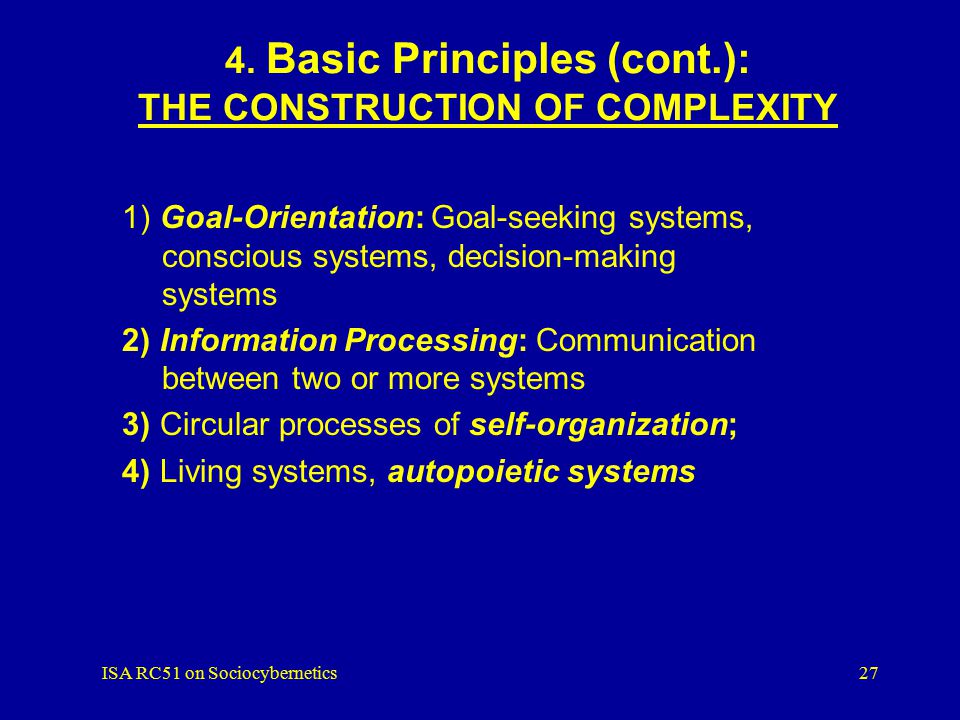 4. Basic Principles (cont.):
THE CONSTRUCTION OF COMPLEXITY

1) Goal-Orientation: Goal-seeking systems, conscious systems, decision-making systems

2) Information Processing: Communication between two or more systems

3) Circular processes of self-organization;

4) Living systems, autopoietic systems

ISA RC51 on Sociocybernetics

27